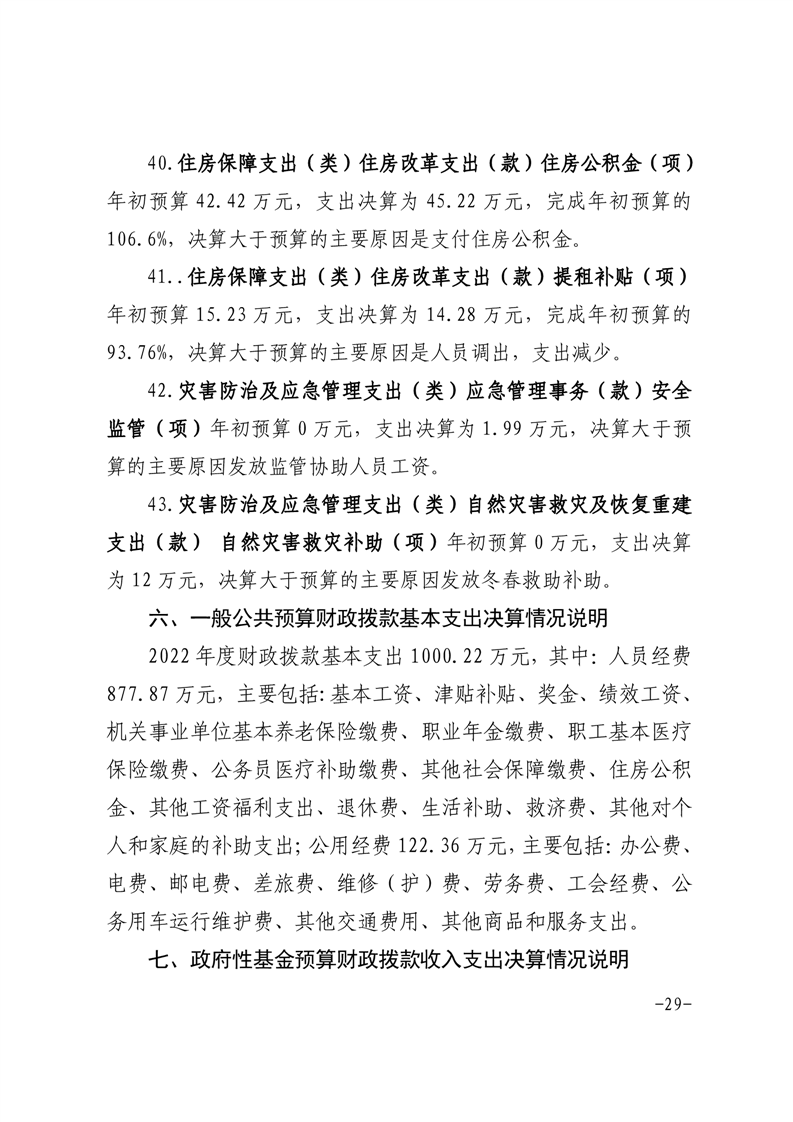 40.住房保障支出（类）住房改革支出（款）住房公积金（项）年初预算 42.42 万元，支出决算为 45.22 万元，完成年初预算的 106.6%，决算大于预算的主要原因是支付住房公积金。

41..住房保障支出（类）住房改革支出（款）提租补贴（项）年初预算 15.23 万元，支出决算为 14.28 万元，完成年初预算的 93.76%，决算大于预算的主要原因是人员调出，支出减少。

42.灾害防治及应急管理支出（类）应急管理事务（款）安全监管（项）年初预算 0 万元，支出决算为 1.99 万元，决算大于预算的主要原因发放监管协助人员工资。

43.灾害防治及应急管理支出（类）自然灾害救灾及恢复重建支出（款） 自然灾害救灾补助（项）年初预算 0 万元，支出决算为 12 万元，决算大于预算的主要原因发放冬春救助补助。

六、一般公共预算财政拨款基本支出决算情况说明

2022 年度财政拨款基本支出 1000.22 万元，其中：人员经费 877.87 万元，主要包括：基本工资、津贴补贴、奖金、绩效工资、机关事业单位基本养老保险缴费、职业年金缴费、职工基本医疗保险缴费、公务员医疗补助缴费、其他社会保障缴费、住房公积金、其他工资福利支出、退休费、生活补助、救济费、其他对个人和家庭的补助支出；公用经费 122.36 万元，主要包括：办公费、电费、邮电费、差旅费、维修（护）费、劳务费、工会经费、公务用车运行维护费、其他交通费用、其他商品和服务支出。

七、政府性基金预算财政拨款收入支出决算情况说明

-29-